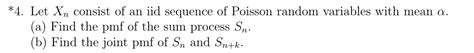 *4. Let $X_n$ consist of an iid sequence of Poisson random variables with mean $\alpha$.
(a) Find the pmf of the sum process $S_n$.
(b) Find the joint pmf of $S_n$ and $S_{n+k}$.